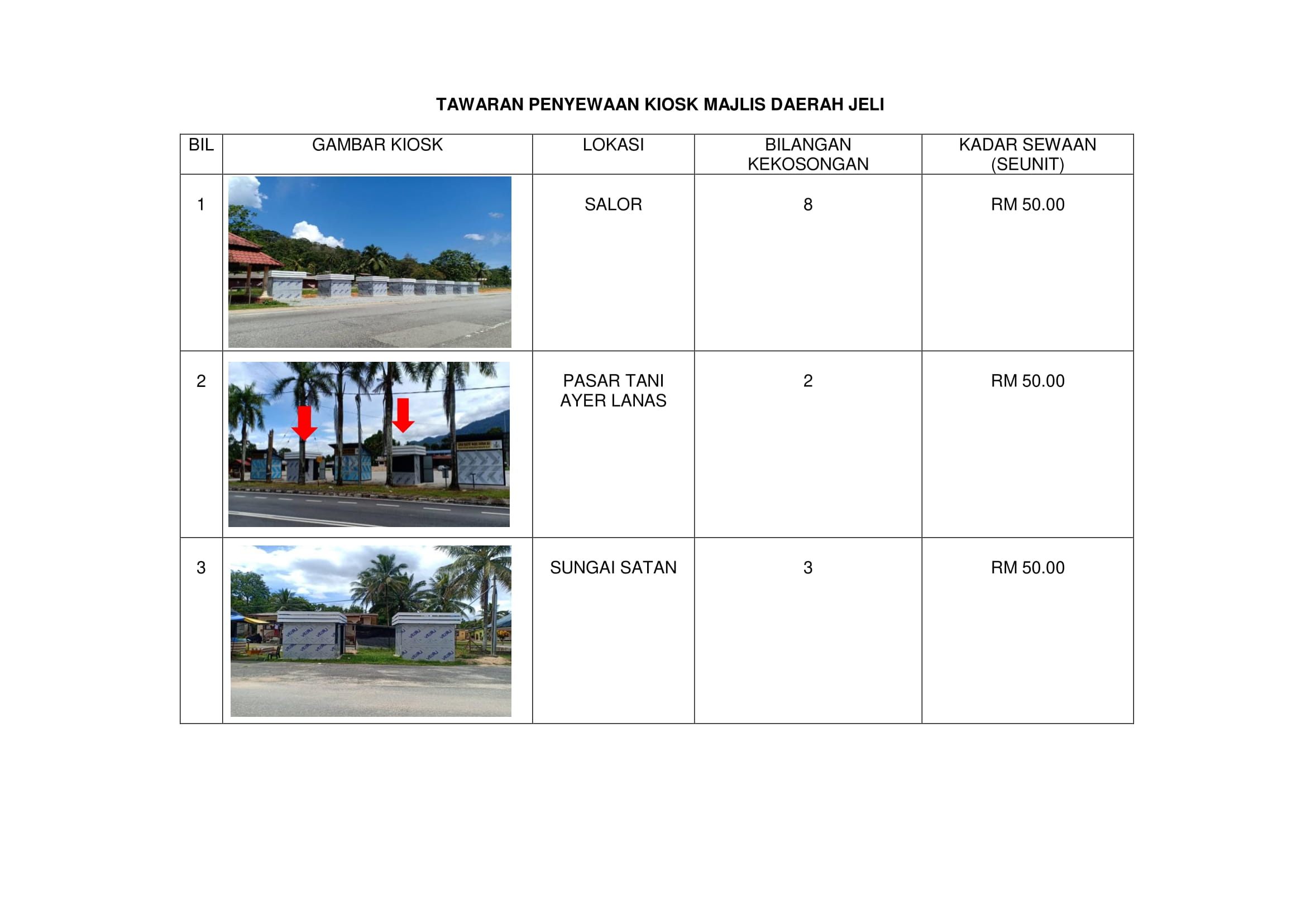 TAWARAN PENYEWAAN KIOSK MAJLIS DAERAH JELI

| BIL | GAMBAR KIOSK | LOKASI | BILANGAN KEKOSONGAN | KADAR SEWAAN (SEUNIT) |
|---|---|---|---|---|
| 1 | | SALOR | 8 | RM 50.00 |
| 2 | | PASAR TANI AYER LANAS | 2 | RM 50.00 |
| 3 | | SUNGAI SATAN | 3 | RM 50.00 |